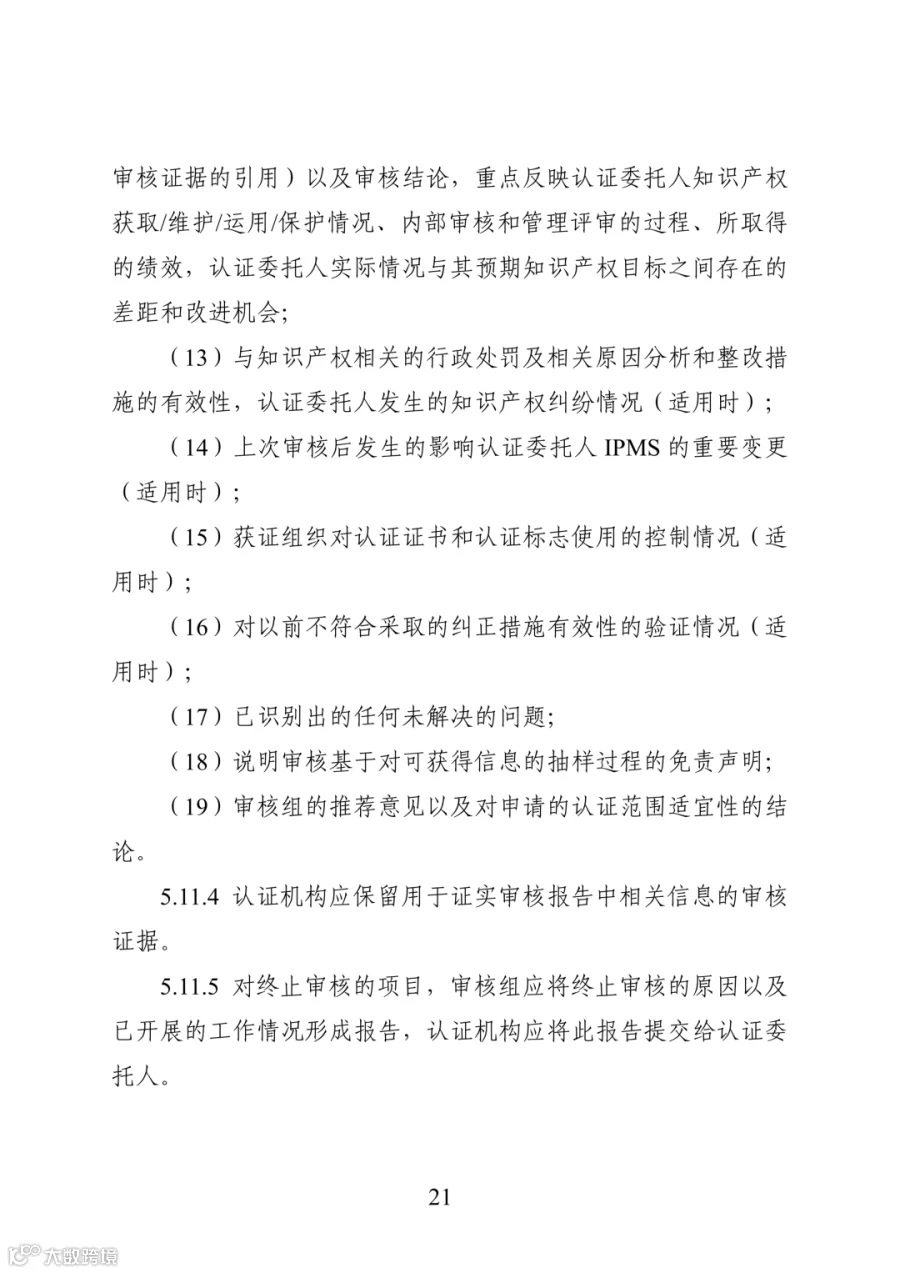 审核证据的引用）以及审核结论，重点反映认证委托人知识产权获取/维护/运用/保护情况、内部审核和管理评审的过程、所取得的绩效，认证委托人实际情况与其预期知识产权目标之间存在的差距和改进机会;

（13）与知识产权相关的行政处罚及相关原因分析和整改措施的有效性，认证委托人发生的知识产权纠纷情况（适用时）;

（14）上次审核后发生的影响认证委托人IPMS的重要变更（适用时）;

（15）获证组织对认证证书和认证标志使用的控制情况（适用时）;

（16）对以前不符合采取的纠正措施有效性的验证情况（适用时）;

（17）已识别出的任何未解决的问题;

（18）说明审核基于对可获得信息的抽样过程的免责声明;

（19）审核组的推荐意见以及对申请的认证范围适宜性的结论。

5.11.4 认证机构应保留用于证实审核报告中相关信息的审核证据。

5.11.5 对终止审核的项目，审核组应将终止审核的原因以及已开展的工作情况形成报告，认证机构应将此报告提交给认证委托人。

21

大数跨境